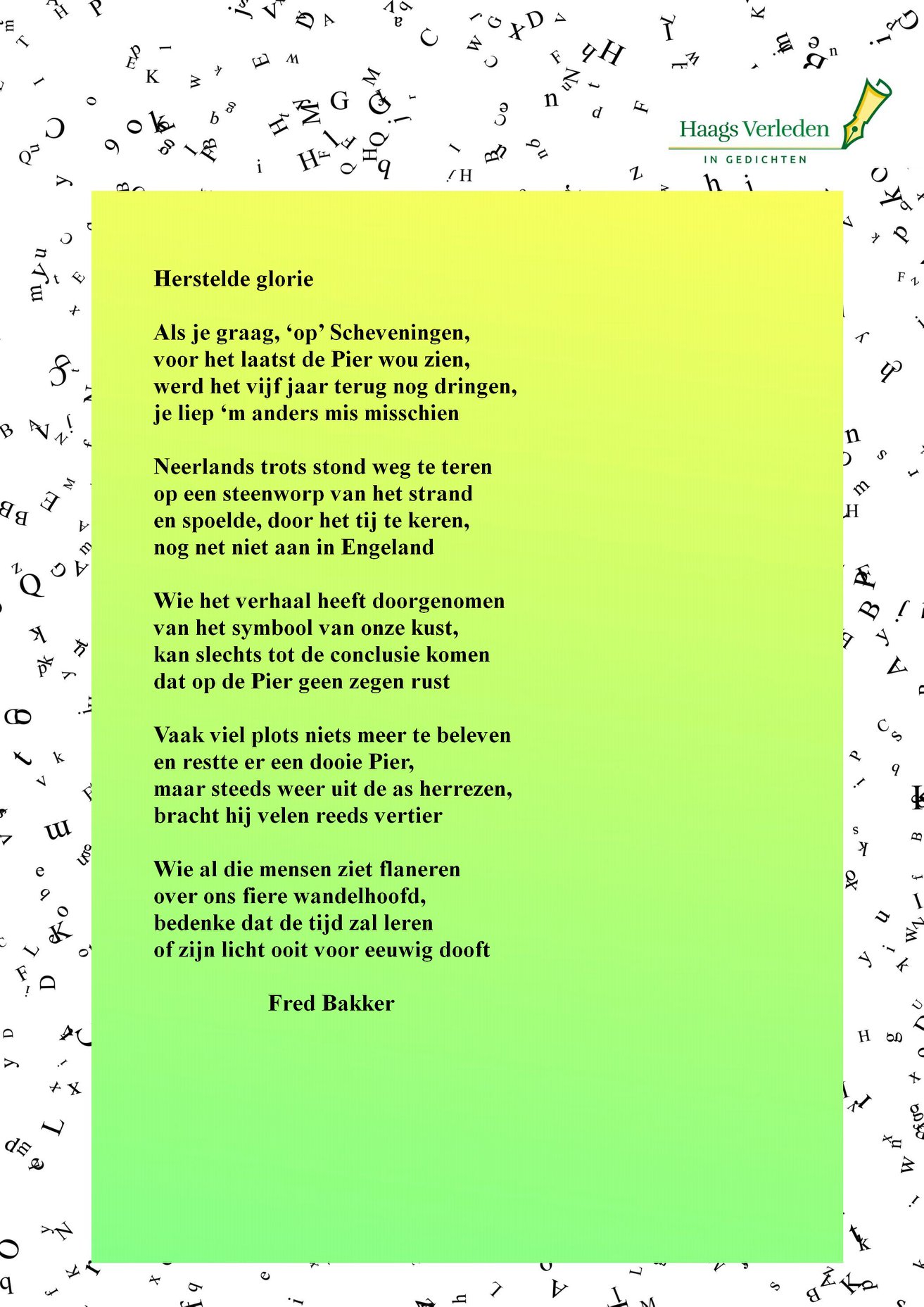 Haags Verleden
IN GEDICHTEN

Herstelde glorie

Als je graag, ‘op’ Scheveningen,
voor het laatst de Pier wou zien,
werd het vijf jaar terug nog dringen,
je liep ‘m anders mis misschien

Neerlands trots stond weg te teren
op een steenworp van het strand
en spoelde, door het tij te keren,
nog net niet aan in Engeland

Wie het verhaal heeft doorgenomen
van het symbool van onze kust,
kan slechts tot de conclusie komen
dat op de Pier geen zegen rust

Vaak viel plots niets meer te beleven
en restte er een dooie Pier,
maar steeds weer uit de as herrezen,
bracht hij velen reeds vertier

Wie al die mensen ziet flaneren
over ons fiere wandelhoofd,
bedenke dat de tijd zal leren
of zijn licht ooit voor eeuwig dooft

Fred Bakker